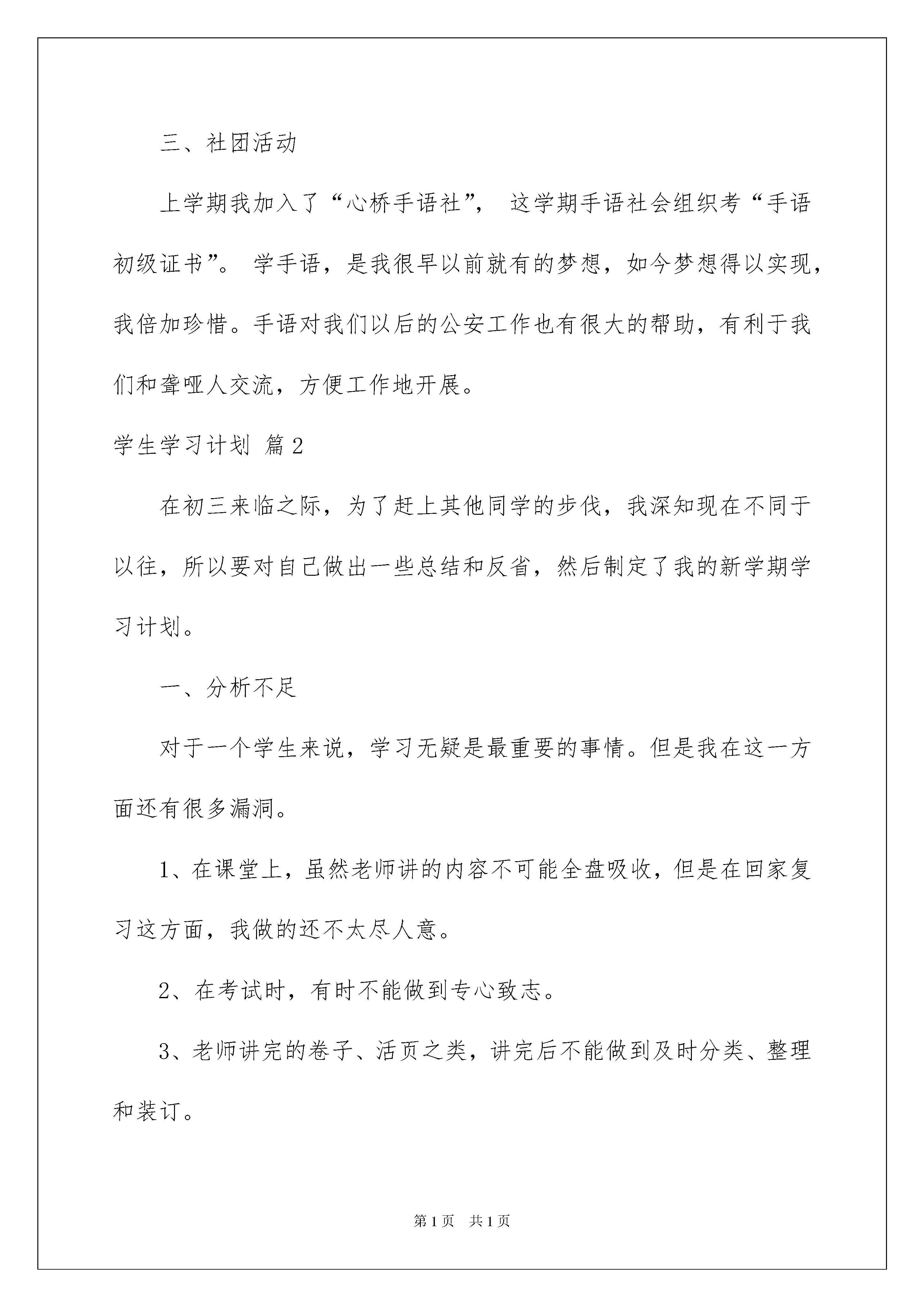 三、社团活动

上学期我加入了“心桥手语社”， 这学期手语社会组织考“手语初级证书”。 学手语，是我很早以前就有的梦想，如今梦想得以实现，我倍加珍惜。手语对我们以后的公安工作也有很大的帮助，有利于我们和聋哑人交流，方便工作地开展。

学生学习计划 篇2

在初三来临之际，为了赶上其他同学的步伐，我深知现在不同于以往，所以要对自己做出一些总结和反省，然后制定了我的新学期学习计划。

一、分析不足

对于一个学生来说，学习无疑是最重要的事情。但是我在这一方面还有很多漏洞。

1、在课堂上，虽然老师讲的内容不可能全盘吸收，但是在回家复习这方面，我做的还不太尽人意。

2、在考试时，有时不能做到专心致志。

3、老师讲完的卷子、活页之类，讲完后不能做到及时分类、整理和装订。

第1页 共1页